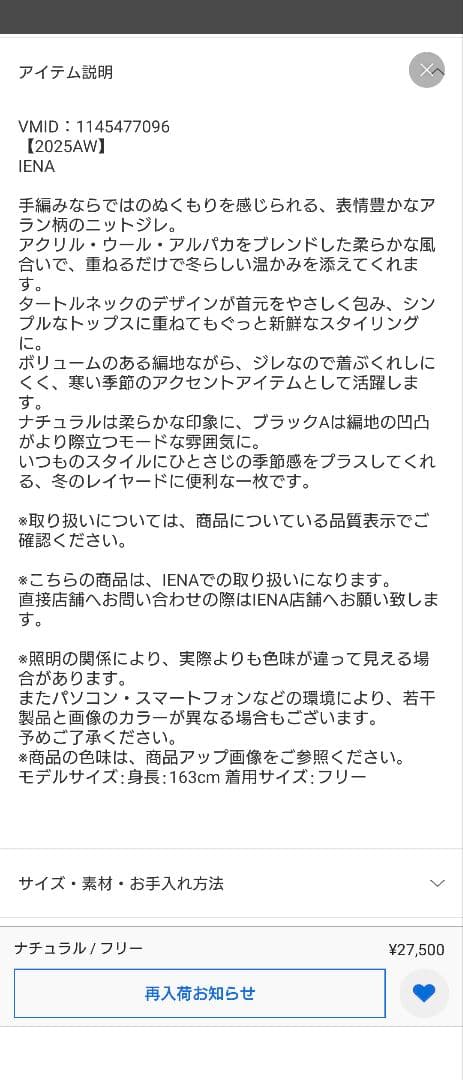 アイテム説明

VMID：1145477096
【2025AW】
IENA

手編みならではのぬくもりを感じられる、表情豊かなアラン柄のニットジレ。
アクリル・ウール・アルパカをブレンドした柔らかな風合いで、重ねるだけで冬らしい温かみを添えてくれます。
タートルネックのデザインが首元をやさしく包み、シンプルなトップスに重ねてもぐっと新鮮なスタイリングに。
ボリュームのある編地ながら、ジレなので着ぶくれしにくく、寒い季節のアクセントアイテムとして活躍します。
ナチュラルは柔らかな印象に、ブラックAは編地の凹凸がより際立つモードな雰囲気に。
いつものスタイルにひとさじの季節感をプラスしてくれる、冬のレイヤードに便利な一枚です。

※取り扱いについては、商品についている品質表示でご確認ください。

※こちらの商品は、IENAでの取り扱いになります。
直接店舗へお問い合わせの際はIENA店舗へお願い致します。

※照明の関係により、実際よりも色味が違って見える場合があります。
またパソコン・スマートフォンなどの環境により、若干製品と画像のカラーが異なる場合もございます。
予めご了承ください。
※商品の色味は、商品アップ画像をご参照ください。
モデルサイズ：身長：163cm 着用サイズ：フリー

サイズ・素材・お手入れ方法

ナチュラル / フリー
¥27,500
再入荷お知らせ